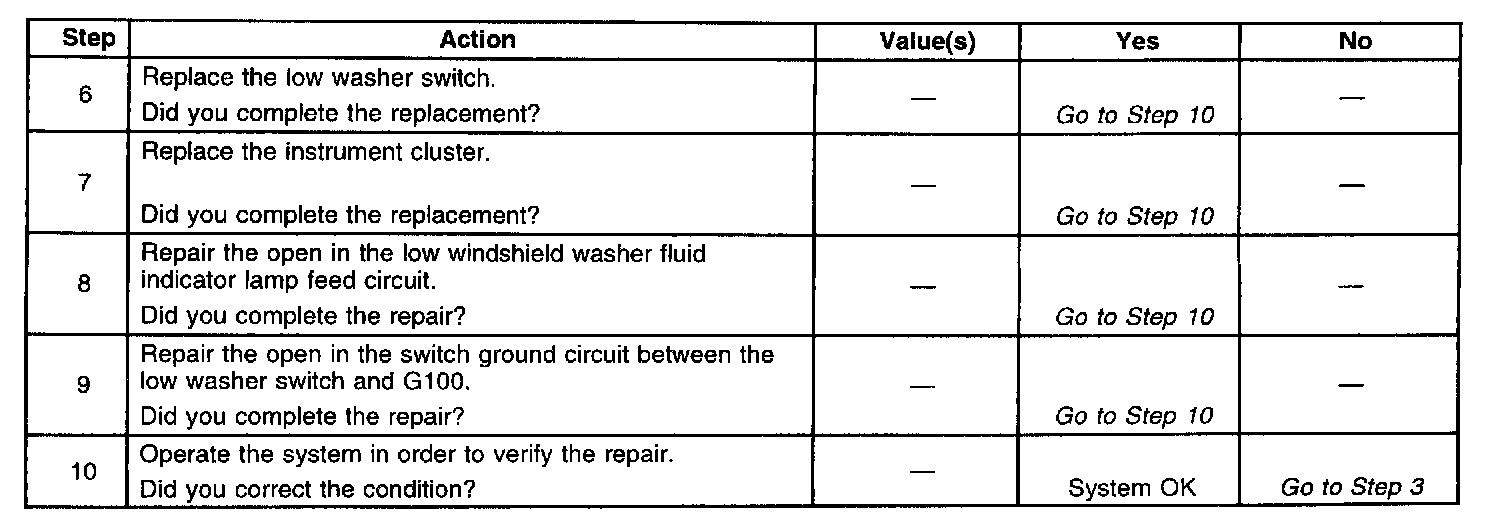 | Step | Action | Value(s) | Yes | No |
|---|---|---|---|---|
| 6 | Replace the low washer switch. Did you complete the replacement? | — | Go to Step 10 | — |
| 7 | Replace the instrument cluster. Did you complete the replacement? | — | Go to Step 10 | — |
| 8 | Repair the open in the low windshield washer fluid indicator lamp feed circuit. Did you complete the repair? | — | Go to Step 10 | — |
| 9 | Repair the open in the switch ground circuit between the low washer switch and G100. Did you complete the repair? | — | Go to Step 10 | — |
| 10 | Operate the system in order to verify the repair. Did you correct the condition? | — | System OK | Go to Step 3 |